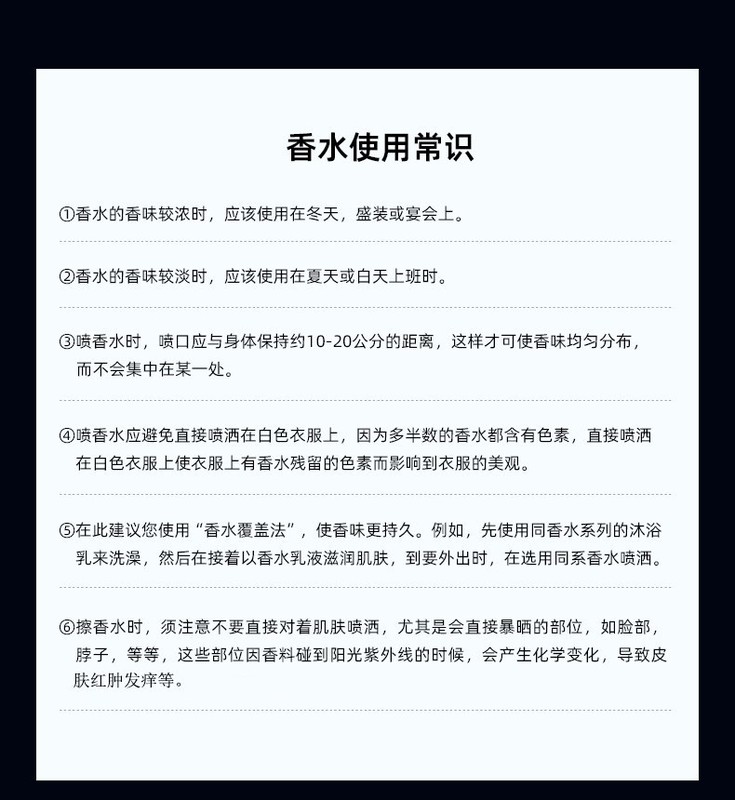 香水使用常识

①香水的香味较浓时，应该使用在冬天，盛装或宴会上。

②香水的香味较淡时，应该使用在夏天或白天上班时。

③喷香水时，喷口应与身体保持约10-20公分的距离，这样才可使香味均匀分布，而不会集中在某一处。

④喷香水应避免直接喷洒在白色衣服上，因为多半数的香水都含有色素，直接喷洒在白色衣服上使衣服上有香水残留的色素而影响到衣服的美观。

⑤在此建议您使用“香水覆盖法”，使香味更持久。例如，先使用同香水系列的沐浴乳来洗澡，然后在接着以香水乳液滋润肌肤，到要外出时，在选用同系香水喷洒。

⑥擦香水时，须注意不要直接对着肌肤喷洒，尤其是会直接暴晒的部位，如脸部，脖子，等等，这些部位因香料碰到阳光紫外线的时候，会产生化学变化，导致皮肤红肿发痒等。